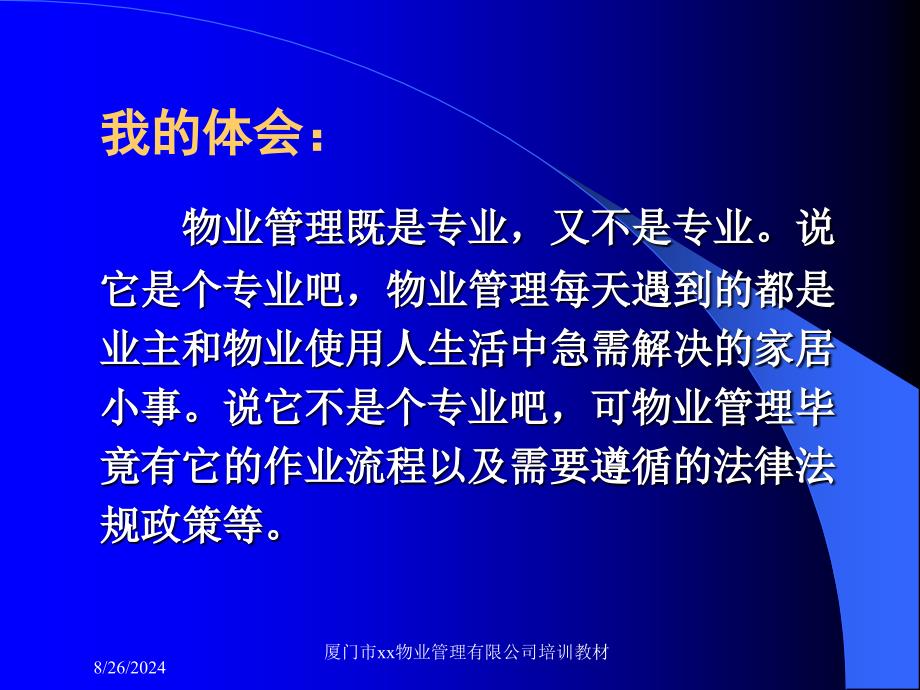 我的体会：

物业管理既是专业，又不是专业。说它是个专业吧，物业管理每天遇到的都是业主和物业使用人生活中急需解决的家居小事。说它不是个专业吧，可物业管理毕竟有它的作业流程以及需要遵循的法律法规政策等。

8/26/2024

厦门市xx物业管理有限公司培训教材